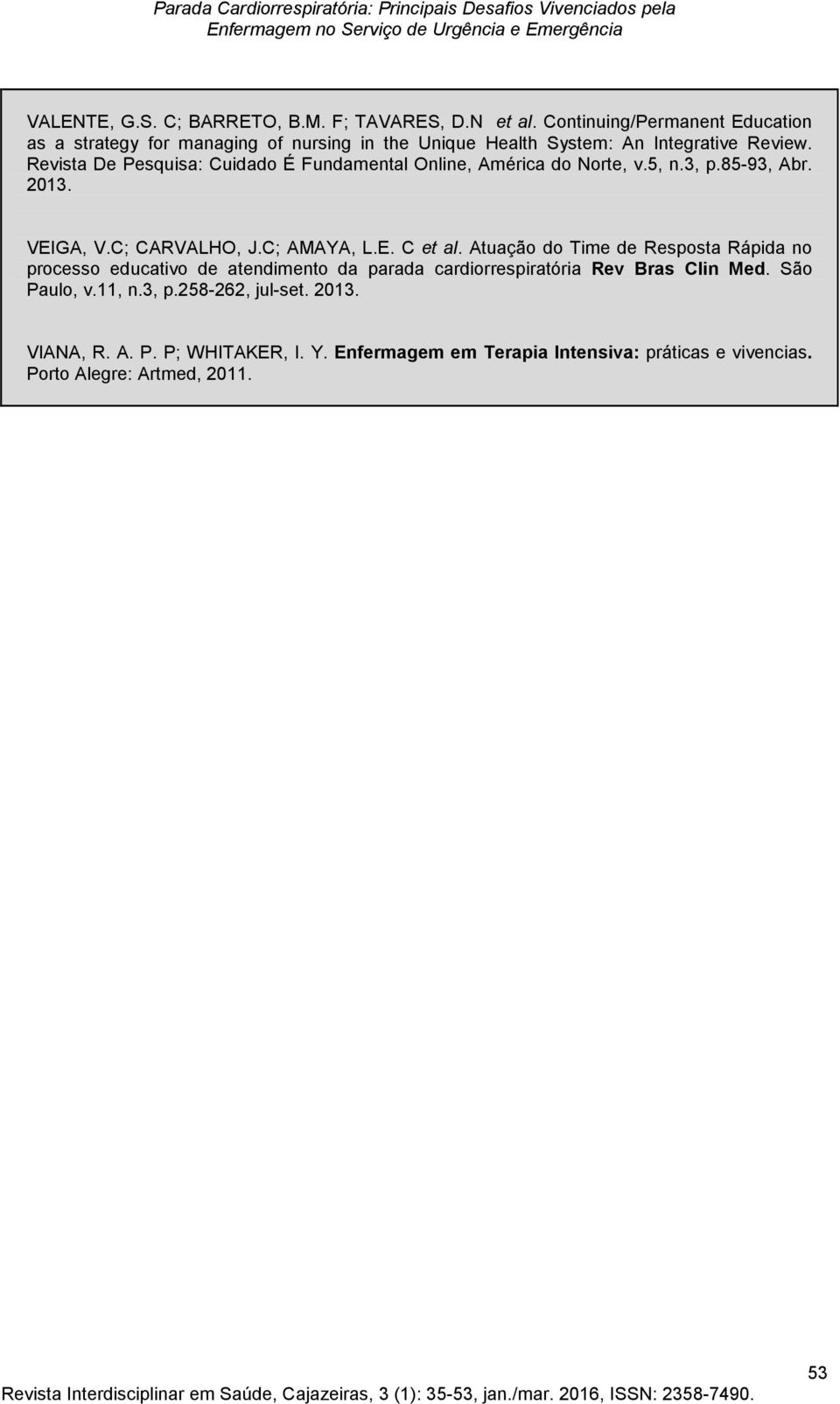 Parada Cardiorrespiratória: Principais Desafios Vivenciados pela Enfermagem no Serviço de Urgência e Emergência

VALENTE, G.S. C; BARRETO, B.M. F; TAVARES, D.N et al. Continuing/Permanent Education as a strategy for managing of nursing in the Unique Health System: An Integrative Review. Revista De Pesquisa: Cuidado É Fundamental Online, América do Norte, v.5, n.3, p.85-93, Abr. 2013.

VEIGA, V.C; CARVALHO, J.C; AMAYA, L.E. C et al. Atuação do Time de Resposta Rápida no processo educativo de atendimento da parada cardiorrespiratória Rev Bras Clin Med. São Paulo, v.11, n.3, p.258-262, jul-set. 2013.

VIANA, R. A. P. P; WHITAKER, I. Y. Enfermagem em Terapia Intensiva: práticas e vivencias. Porto Alegre: Artmed, 2011.

53

Revista Interdisciplinar em Saúde, Cajazeiras, 3 (1): 35-53, jan./mar. 2016, ISSN: 2358-7490.